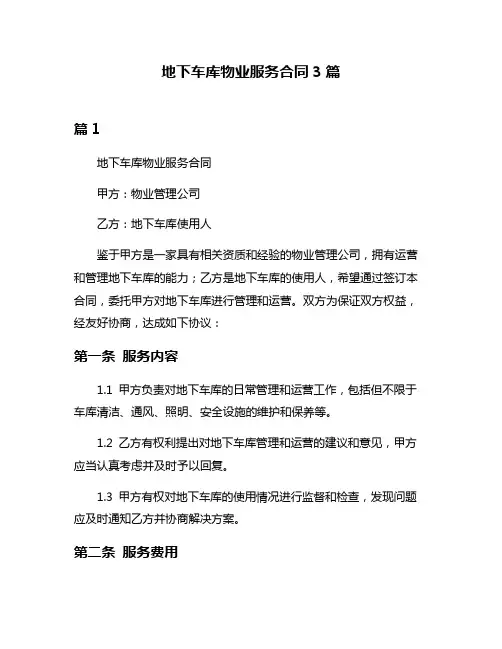 地下车库物业服务合同 3 篇

篇 1

地下车库物业服务合同

甲方：物业管理公司

乙方：地下车库使用人

鉴于甲方是一家具有相关资质和经验的物业管理公司，拥有运营和管理地下车库的能力；乙方是地下车库的使用人，希望通过签订本合同，委托甲方对地下车库进行管理和运营。双方为保证双方权益，经友好协商，达成如下协议：

第一条 服务内容

1.1 甲方负责对地下车库的日常管理和运营工作，包括但不限于车库清洁、通风、照明、安全设施的维护和保养等。

1.2 乙方有权利提出对地下车库管理和运营的建议和意见，甲方应当认真考虑并及时予以回复。

1.3 甲方有权对地下车库的使用情况进行监督和检查，发现问题应及时通知乙方并协商解决方案。

第二条 服务费用